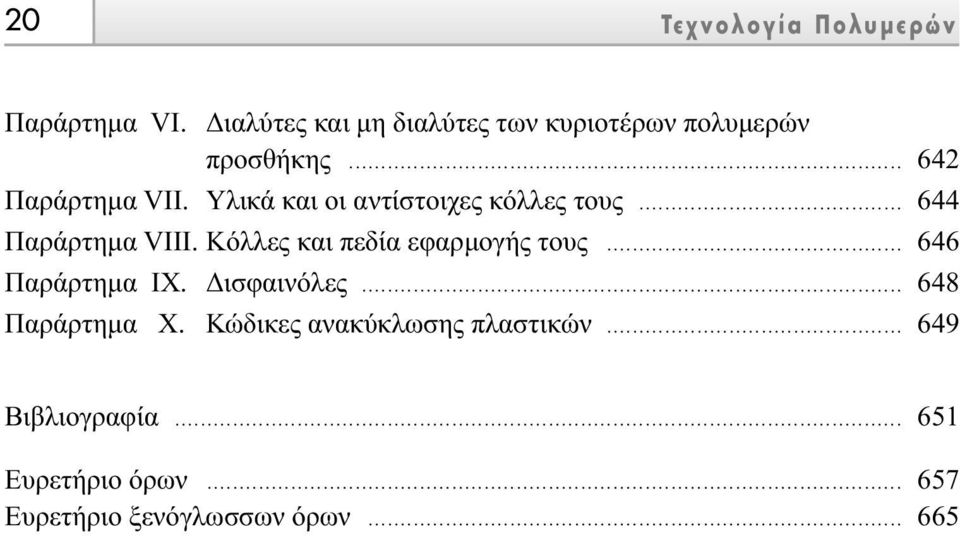 20 Τεχνολογία Πολυμερών

Παράρτημα VI. Διαλύτες και μη διαλύτες των κυριοτέρων πολυμερών προσθήκης ........ 642
Παράρτημα VII. Υλικά και οι αντίστοιχες κόλλες τους ........ 644
Παράρτημα VIII. Κόλλες και πεδία εφαρμογής τους ........ 646
Παράρτημα IX. Δισφαινόλες ........ 648
Παράρτημα X. Κώδικες ανακύκλωσης πλαστικών ........ 649

Βιβλιογραφία ........ 651

Ευρετήριο όρων ........ 657
Ευρετήριο ξενόγλωσσων όρων ........ 665